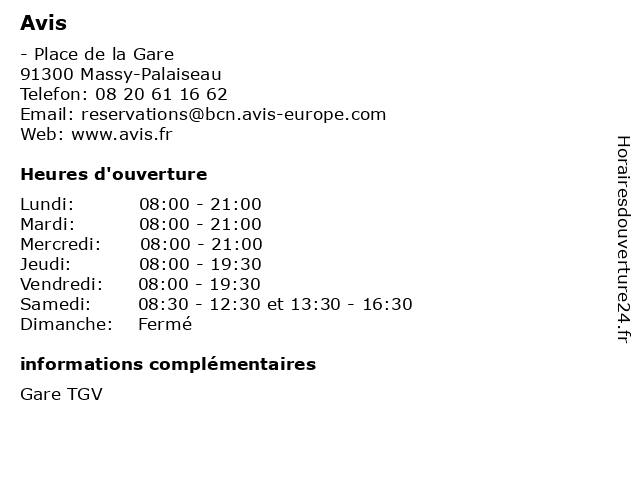 Avis

- Place de la Gare
91300 Massy-Palaiseau
Telefon: 08 20 61 16 62
Email: reservations@bcn.avis-europe.com
Web: www.avis.fr

Heures d'ouverture

| | |
|---|---|
| Lundi: | 08:00 - 21:00 |
| Mardi: | 08:00 - 21:00 |
| Mercredi: | 08:00 - 21:00 |
| Jeudi: | 08:00 - 19:30 |
| Vendredi: | 08:00 - 19:30 |
| Samedi: | 08:30 - 12:30 et 13:30 - 16:30 |
| Dimanche: | Fermé |

informations complémentaires

Gare TGV

Horairesdouverture24.fr